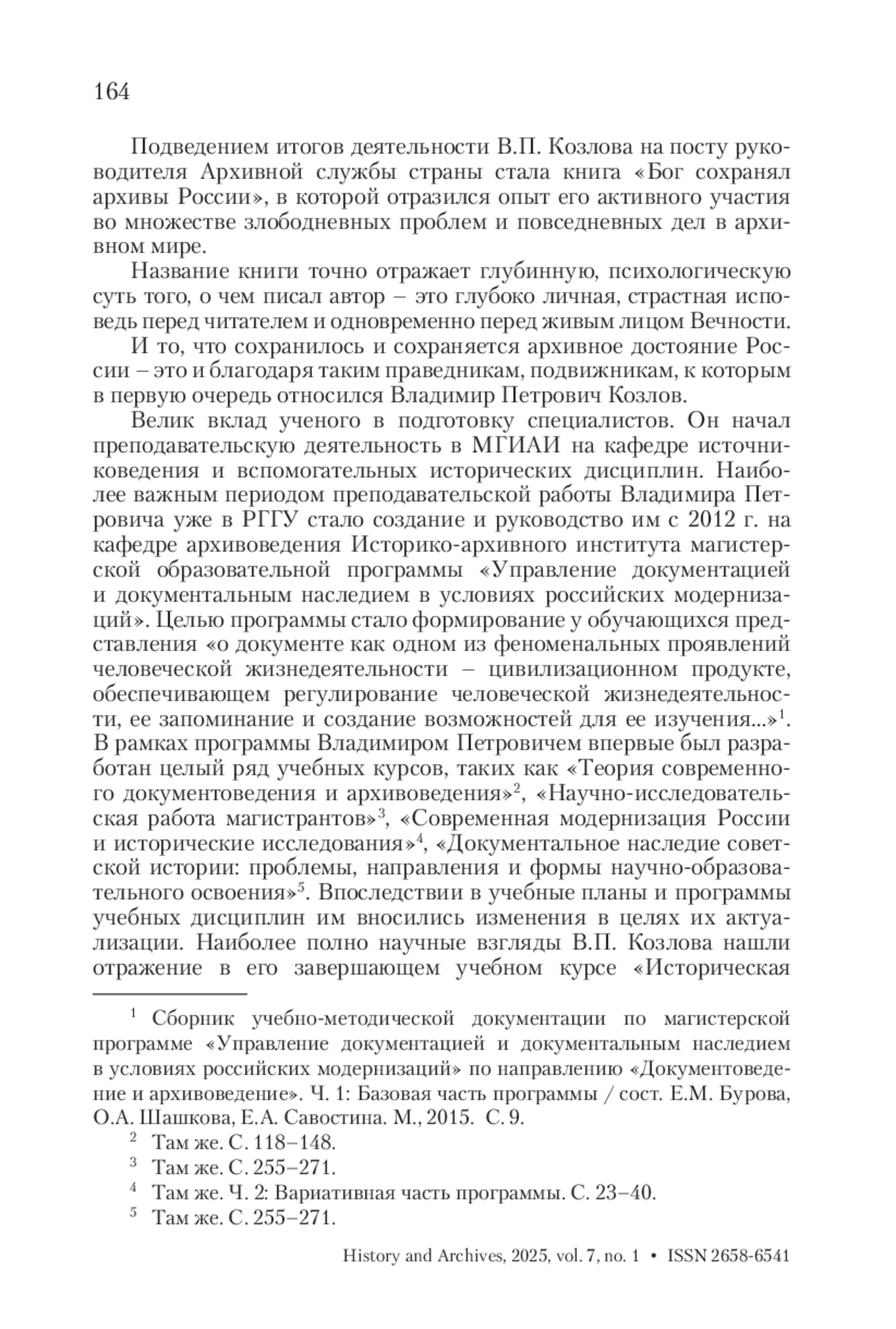 164

Подведением итогов деятельности В.П. Козлова на посту руководителя Архивной службы страны стала книга «Бог сохранял архивы России», в которой отразился опыт его активного участия во множестве злободневных проблем и повседневных дел в архивном мире.

Название книги точно отражает глубинную, психологическую суть того, о чем писал автор – это глубоко личная, страстная исповедь перед читателем и одновременно перед живым лицом Вечности.

И то, что сохранилось и сохраняется архивное достояние России – это и благодаря таким праведникам, подвижникам, к которым в первую очередь относился Владимир Петрович Козлов.

Велик вклад ученого в подготовку специалистов. Он начал преподавательскую деятельность в МГИАИ на кафедре источниковедения и вспомогательных исторических дисциплин. Наиболее важным периодом преподавательской работы Владимира Петровича уже в РГГУ стало создание и руководство им с 2012 г. на кафедре архивоведения Историко-архивного института магистерской образовательной программы «Управление документацией и документальным наследием в условиях российских модернизаций». Целью программы стало формирование у обучающихся представления «о документе как одном из феноменальных проявлений человеческой жизнедеятельности – цивилизационном продукте, обеспечивающем регулирование человеческой жизнедеятельности, ее запоминание и создание возможностей для ее изучения...»$^1$. В рамках программы Владимиром Петровичем впервые был разработан целый ряд учебных курсов, таких как «Теория современного документоведения и архивоведения»$^2$, «Научно-исследовательская работа магистрантов»$^3$, «Современная модернизация России и исторические исследования»$^4$, «Документальное наследие советской истории: проблемы, направления и формы научно-образовательного освоения»$^5$. Впоследствии в учебные планы и программы учебных дисциплин им вносились изменения в целях их актуализации. Наиболее полно научные взгляды В.П. Козлова нашли отражение в его завершающем учебном курсе «Историческая

$^1$ Сборник учебно-методической документации по магистерской программе «Управление документацией и документальным наследием в условиях российских модернизаций» по направлению «Документоведение и архивоведение». Ч. 1: Базовая часть программы / сост. Е.М. Бурова, О.А. Шашкова, Е.А. Савостина. М., 2015. С. 9.

$^2$ Там же. С. 118–148.

$^3$ Там же. С. 255–271.

$^4$ Там же. Ч. 2: Вариативная часть программы. С. 23–40.

$^5$ Там же. С. 255–271.

History and Archives, 2025, vol. 7, no. 1 • ISSN 2658-6541